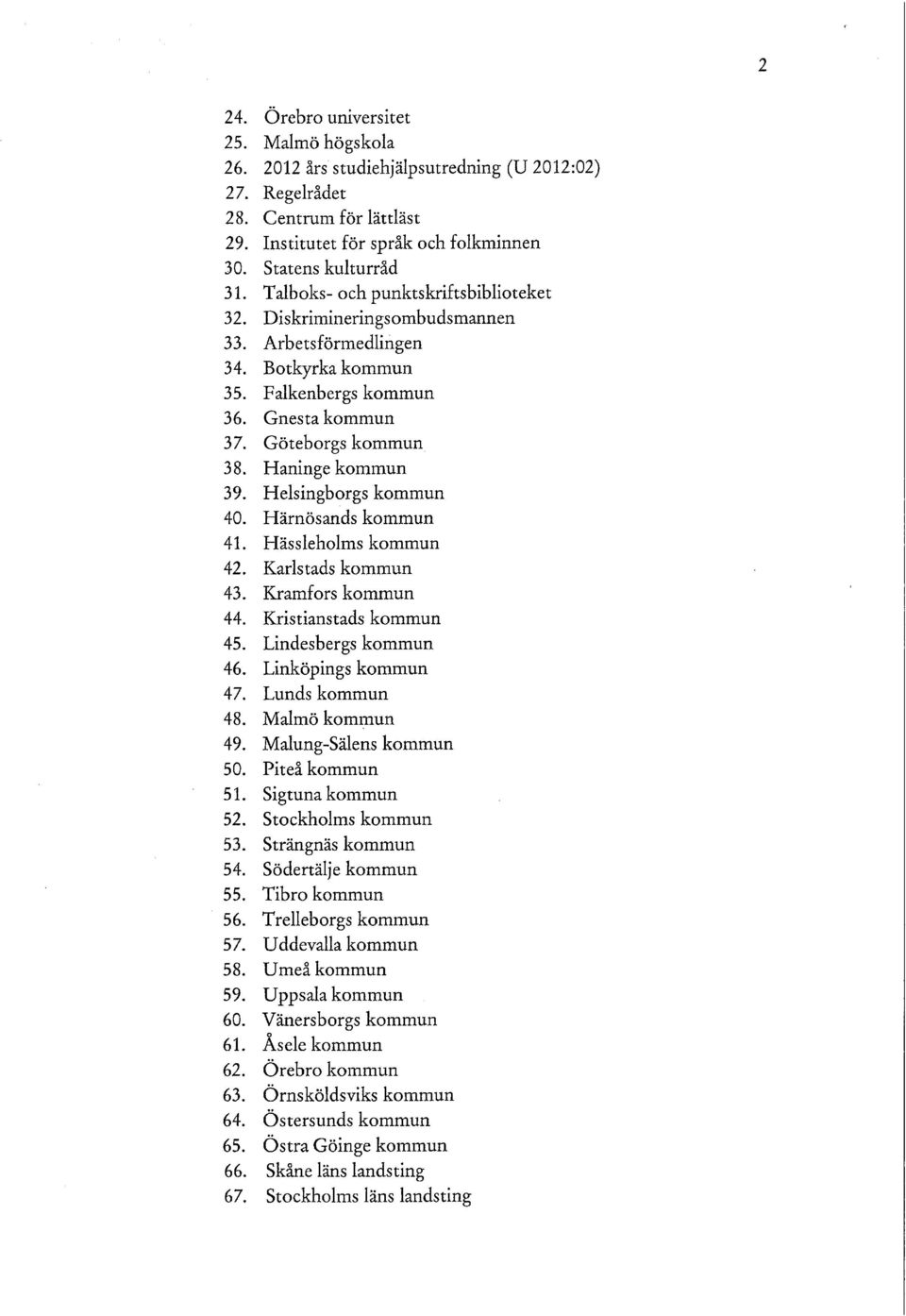 2

24. Örebro universitet
25. Malmö högskola
26. 2012 års studiehjälpsutredning (U 2012:02)
27. Regelrådet
28. Centrum för lättläst
29. Institutet för språk och folkminnen
30. Statens kulturråd
31. Talboks- och punktskriftsbiblioteket
32. Diskrimineringsombudsmannen
33. Arbetsförmedlingen
34. Botkyrka kommun
35. Falkenbergs kommun
36. Gnesta kommun
37. Göteborgs kommun
38. Haninge kommun
39. Helsingborgs kommun
40. Härnösands kommun
41. Hässleholms kommun
42. Karlstads kommun
43. Kramfors kommun
44. Kristianstads kommun
45. Lindesbergs kommun
46. Linköpings kommun
47. Lunds kommun
48. Malmö kommun
49. Malung-Sälens kommun
50. Piteå kommun
51. Sigtuna kommun
52. Stockholms kommun
53. Strängnäs kommun
54. Södertälje kommun
55. Tibro kommun
56. Trelleborgs kommun
57. Uddevalla kommun
58. Umeå kommun
59. Uppsala kommun
60. Vänersborgs kommun
61. Åsele kommun
62. Örebro kommun
63. Örnsköldsviks kommun
64. Östersunds kommun
65. Östra Göinge kommun
66. Skåne läns landsting
67. Stockholms läns landsting